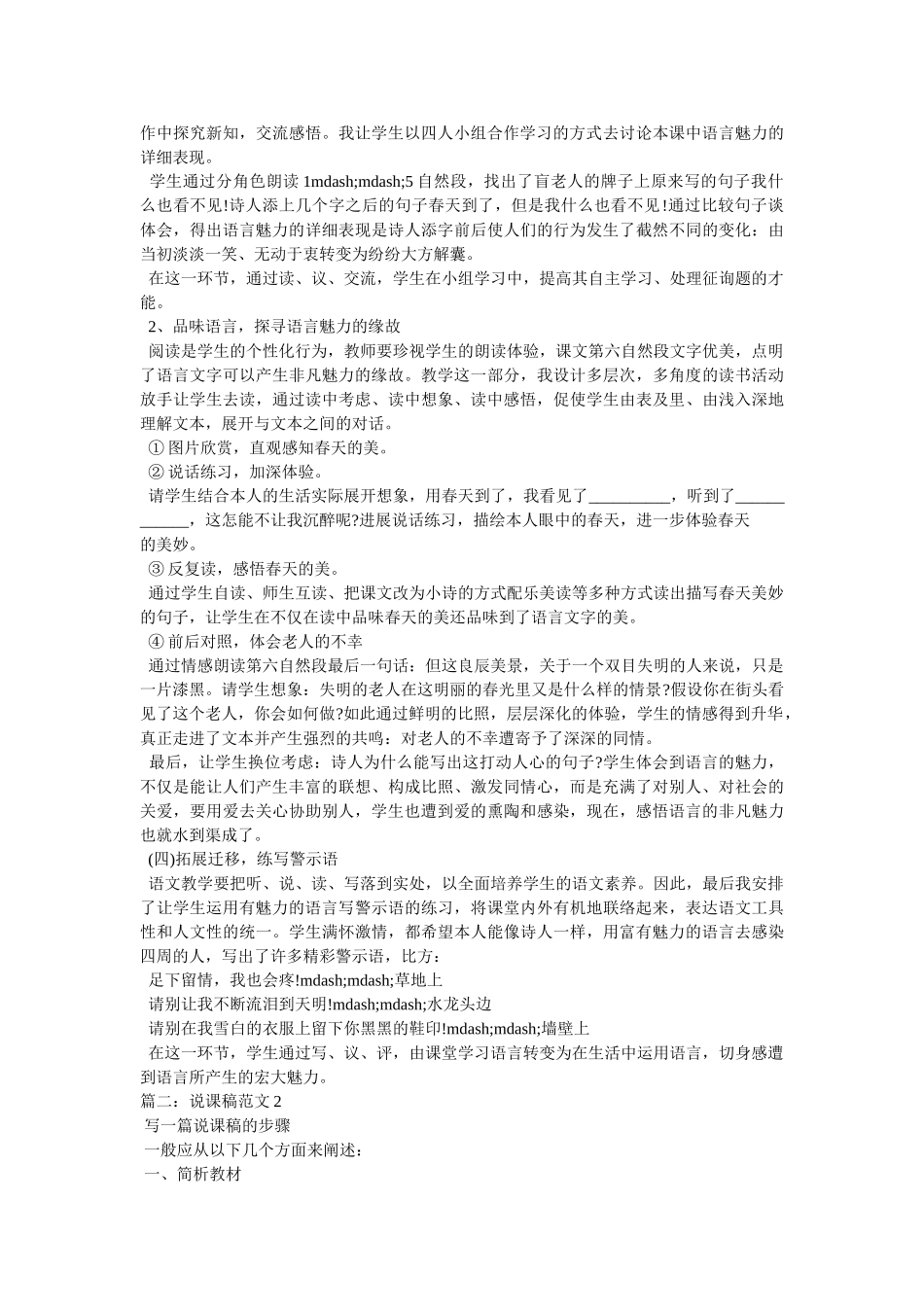 作中探究新知，交流感悟。我让学生以四人小组合作学习的方式去讨论本课中语言魅力的详细表现。

学生通过分角色朗读 1mdash;mdash;5 自然段，找出了盲老人的牌子上原来写的句子我什么也看不见!诗人添上几个字之后的句子春天到了，但是我什么也看不见!通过比较句子谈体会，得出语言魅力的详细表现是诗人添字前后使人们的行为发生了截然不同的变化：由当初淡淡一笑、无动于衷转变为纷纷大方解囊。

在这一环节，通过读、议、交流，学生在小组学习中，提高其自主学习、处理征询题的才能。

2、品味语言，探寻语言魅力的缘故

阅读是学生的个性化行为，教师要珍视学生的朗读体验，课文第六自然段文字优美，点明了语言文字可以产生非凡魅力的缘故。教学这一部分，我设计多层次，多角度的读书活动放手让学生去读，通过读中考虑、读中想象、读中感悟，促使学生由表及里、由浅入深地理解文本，展开与文本之间的对话。

① 图片欣赏，直观感知春天的美。

② 说话练习，加深体验。

请学生结合本人的生活实际展开想象，用春天到了，我看见了__________，听到了____________，这怎能不让我沉醉呢?进展说话练习，描绘本人眼中的春天，进一步体验春天的美妙。

③ 反复读，感悟春天的美。

通过学生自读、师生互读、把课文改为小诗的方式配乐美读等多种方式读出描写春天美妙的句子，让学生在不仅在读中品味春天的美还品味到了语言文字的美。

④ 前后对照，体会老人的不幸

通过情感朗读第六自然段最后一句话：但这良辰美景，关于一个双目失明的人来说，只是一片漆黑。请学生想象：失明的老人在这明丽的春光里又是什么样的情景?假设你在街头看见了这个老人，你会如何做?如此通过鲜明的比照，层层深化的体验，学生的情感得到升华，真正走进了文本并产生强烈的共鸣：对老人的不幸遭寄予了深深的同情。

最后，让学生换位考虑：诗人为什么能写出这打动人心的句子?学生体会到语言的魅力，不仅是能让人们产生丰富的联想、构成比照、激发同情心，而是充满了对别人、对社会的关爱，要用爱去关心协助别人，学生也遭到爱的熏陶和感染，现在，感悟语言的非凡魅力也就水到渠成了。

(四)拓展迁移，练写警示语

语文教学要把听、说、读、写落到实处，以全面培养学生的语文素养。因此，最后我安排了让学生运用有魅力的语言写警示语的练习，将课堂内外有机地联络起来，表达语文工具性和人文性的统一。学生满怀激情，都希望本人能像诗人一样，用富有魅力的语言去感染四周的人，写出了许多精彩警示语，比方：

足下留情，我也会疼!mdash;mdash;草地上

请别让我不断流泪到天明!mdash;mdash;水龙头边

请别在我雪白的衣服上留下你黑黑的鞋印!mdash;mdash;墙壁上

在这一环节，学生通过写、议、评，由课堂学习语言转变为在生活中运用语言，切身感遭到语言所产生的宏大魅力。

篇二：说课稿范文 2

写一篇说课稿的步骤

一般应从以下几个方面来阐述：

一、简析教材